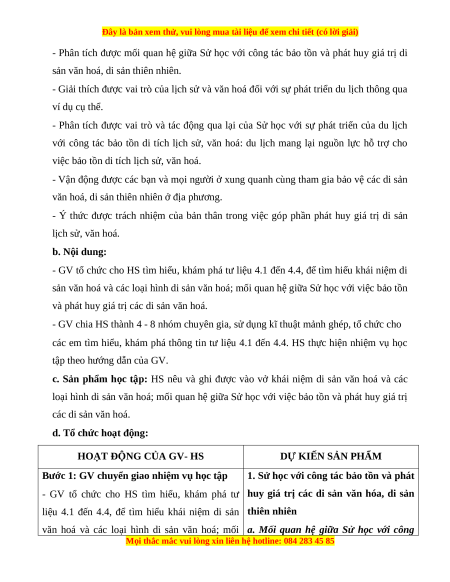 Đây là bản xem thử, vui lòng mua tài liệu để xem chi tiết (có lời giải)

- Phân tích được mối quan hệ giữa Sử học với công tác bảo tồn và phát huy giá trị di sản văn hoá, di sản thiên nhiên.

- Giải thích được vai trò của lịch sử và văn hoá đối với sự phát triển du lịch thông qua ví dụ cụ thể.

- Phân tích được vai trò và tác động qua lại của Sử học với sự phát triển của du lịch với công tác bảo tồn di tích lịch sử, văn hoá: du lịch mang lại nguồn lực hỗ trợ cho việc bảo tồn di tích lịch sử, văn hoá.

- Vận động được các bạn và mọi người ở xung quanh cùng tham gia bảo vệ các di sản văn hoá, di sản thiên nhiên ở địa phương.

- Ý thức được trách nhiệm của bản thân trong việc góp phần phát huy giá trị di sản lịch sử, văn hoá.

b. Nội dung:

- GV tổ chức cho HS tìm hiểu, khám phá tư liệu 4.1 đến 4.4, để tìm hiểu khái niệm di sản văn hoá và các loại hình di sản văn hoá; mối quan hệ giữa Sử học với việc bảo tồn và phát huy giá trị các di sản văn hoá.

- GV chia HS thành 4 - 8 nhóm chuyên gia, sử dụng kĩ thuật mảnh ghép, tổ chức cho các em tìm hiểu, khám phá thông tin tư liệu 4.1 đến 4.4. HS thực hiện nhiệm vụ học tập theo hướng dẫn của GV.

c. Sản phẩm học tập: HS nêu và ghi được vào vở khái niệm di sản văn hoá và các loại hình di sản văn hoá; mối quan hệ giữa Sử học với việc bảo tồn và phát huy giá trị các di sản văn hoá.

d. Tổ chức hoạt động:

| HOẠT ĐỘNG CỦA GV- HS | DỰ KIẾN SẢN PHẨM |
|---|---|
| Bước 1: GV chuyển giao nhiệm vụ học tập - GV tổ chức cho HS tìm hiểu, khám phá tư liệu 4.1 đến 4.4, để tìm hiểu khái niệm di sản văn hoá và các loại hình di sản văn hoá; mối | 1. Sử học với công tác bảo tồn và phát huy giá trị các di sản văn hóa, di sản thiên nhiên a. Mối quan hệ giữa Sử học với công |

Mọi thắc mắc vui lòng xin liên hệ hotline: 084 283 45 85